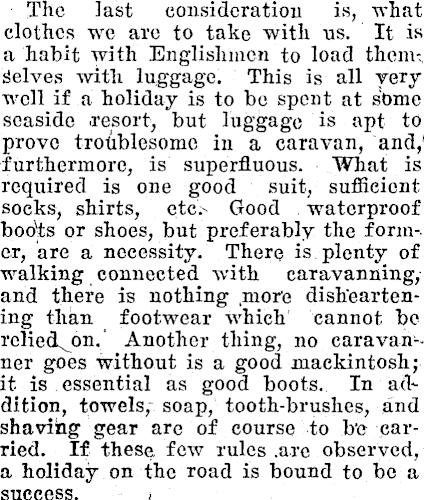 The last consideration is, what clothes we are to take with us. It is a habit with Englishmen to load themselves with luggage. This is all very well if a holiday is to be spent at some seaside resort, but luggage is apt to prove troublesome in a caravan, and, furthermore, is superfluous. What is required is one good suit, sufficient socks, shirts, etc. Good waterproof boots or shoes, but preferably the former, are a necessity. There is plenty of walking connected with caravanning, and there is nothing more disheartening than footwear which cannot be relied on. Another thing, no caravanner goes without is a good mackintosh; it is essential as good boots. In addition, towels, soap, tooth-brushes, and shaving gear are of course to be carried. If these few rules are observed, a holiday on the road is bound to be a success.